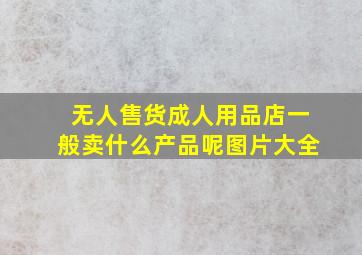 无人售货成人用品店一般卖什么产品呢图片大全